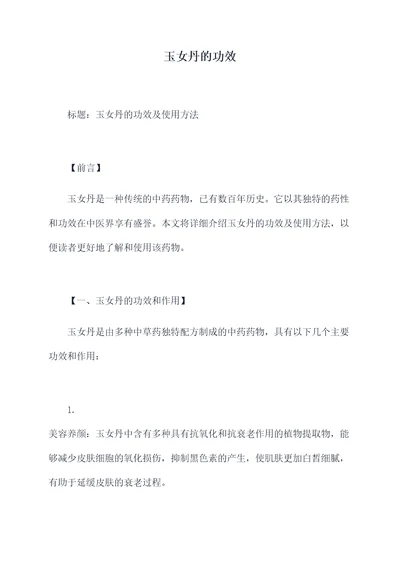 玉女丹的功效

标题：玉女丹的功效及使用方法

【前言】

玉女丹是一种传统的中药药物，已有数百年历史。它以其独特的药性和功效在中医界享有盛誉。本文将详细介绍玉女丹的功效及使用方法，以便读者更好地了解和使用该药物。

【一、玉女丹的功效和作用】

玉女丹是由多种中草药独特配方制成的中药药物，具有以下几个主要功效和作用：

1.

美容养颜：玉女丹中含有多种具有抗氧化和抗衰老作用的植物提取物，能够减少皮肤细胞的氧化损伤，抑制黑色素的产生，使肌肤更加白皙细腻，有助于延缓皮肤的衰老过程。